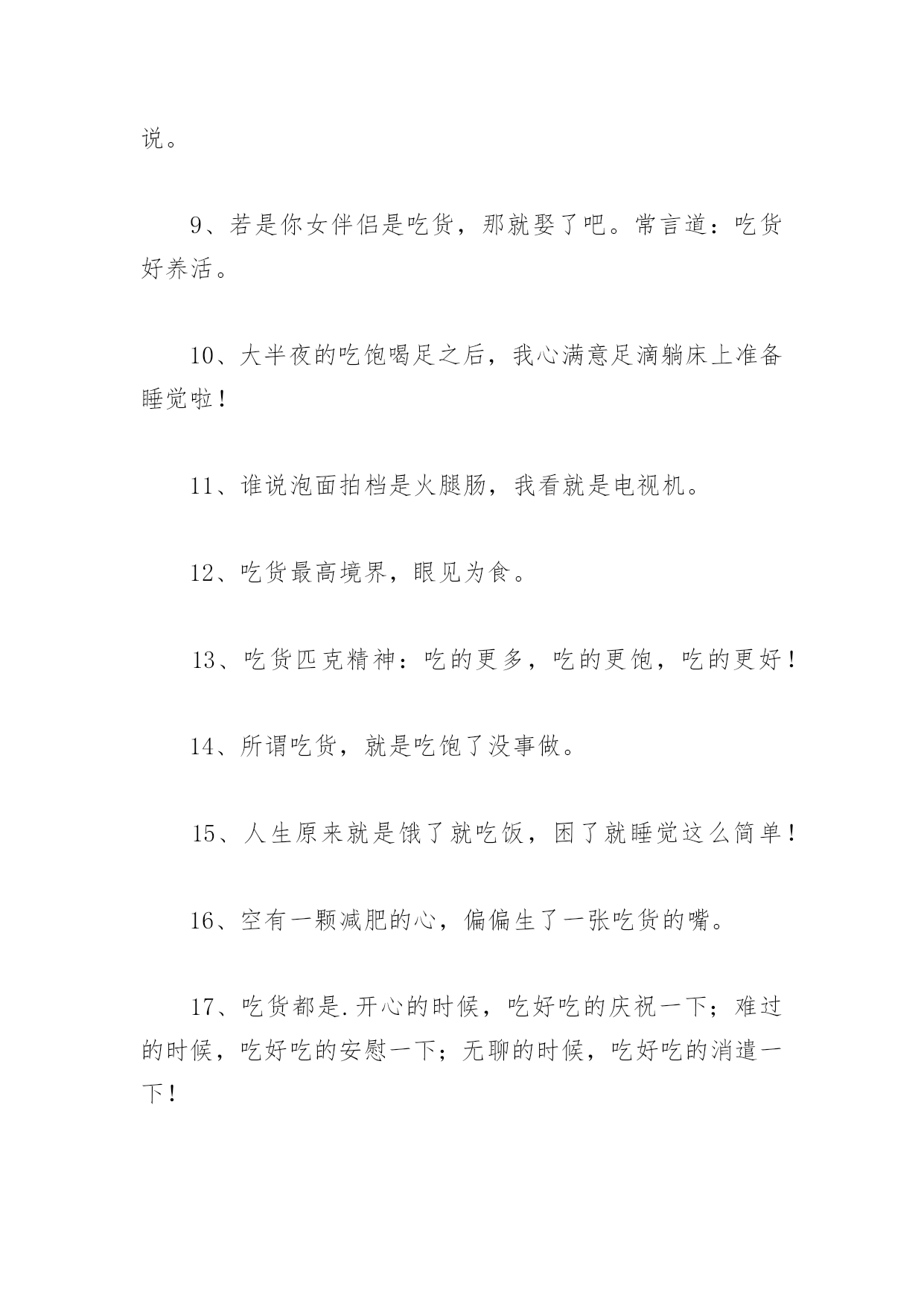 说。

9、若是你女伴侣是吃货，那就娶了吧。常言道：吃货好养活。

10、大半夜的吃饱喝足之后，我心满意足滴躺床上准备睡觉啦！

11、谁说泡面拍档是火腿肠，我看就是电视机。

12、吃货最高境界，眼见为食。

13、吃货匹克精神：吃的更多，吃的更饱，吃的更好！

14、所谓吃货，就是吃饱了没事做。

15、人生原来就是饿了就吃饭，困了就睡觉这么简单！

16、空有一颗减肥的心，偏偏生了一张吃货的嘴。

17、吃货都是.开心的时候，吃好吃的庆祝一下；难过的时候，吃好吃的安慰一下；无聊的时候，吃好吃的消遣一下！